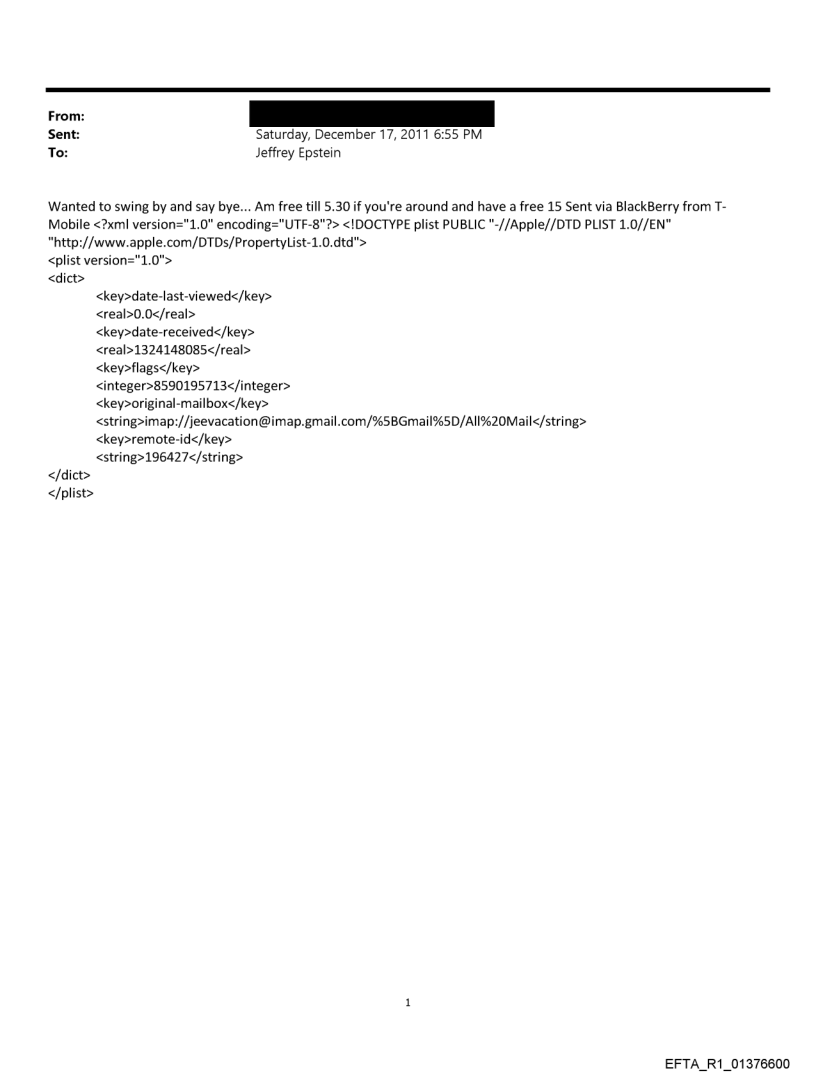 From:
Sent: Saturday, December 17, 2011 6:55 PM
To: Jeffrey Epstein

Wanted to swing by and say bye... Am free till 5.30 if you're around and have a free 15 Sent via BlackBerry from T-Mobile <?xml version="1.0" encoding="UTF-8"?> <!DOCTYPE plist PUBLIC "-//Apple//DTD PLIST 1.0//EN" "http://www.apple.com/DTDs/PropertyList-1.0.dtd">
<plist version="1.0">
<dict>
<key>date-last-viewed</key>
<real>0.0</real>
<key>date-received</key>
<real>1324148085</real>
<key>flags</key>
<integer>8590195713</integer>
<key>original-mailbox</key>
<string>imap://jeevacation@imap.gmail.com/%5BGmail%5D/All%20Mail</string>
<key>remote-id</key>
<string>196427</string>
</dict>
</plist>

1

EFTA_R1_01376600